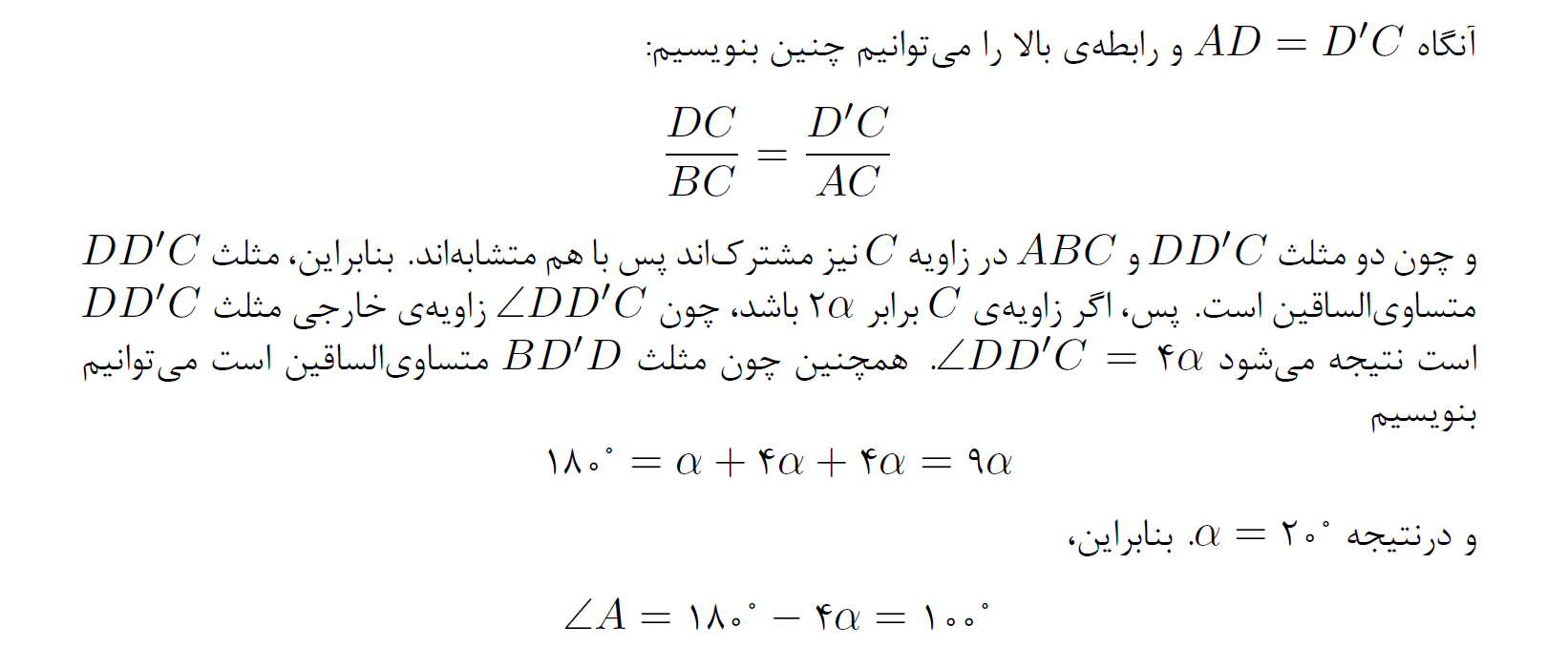 آنگاه $AD = D'C$ و رابطه‌ی بالا را می‌توانیم چنین بنویسیم:

$\frac{DC}{BC} = \frac{D'C}{AC}$

و چون دو مثلث $DD'C$ و $ABC$ در زاویه $C$ نیز مشترک‌اند پس با هم متشابه‌اند. بنابراین، مثلث $DD'C$ متساوی‌الساقین است. پس، اگر زاویه‌ی $C$ برابر $۲\alpha$ باشد، چون $\angle DD'C$ زاویه‌ی خارجی مثلث $DD'C$ است نتیجه می‌شود $\angle DD'C = ۴\alpha$. همچنین چون مثلث $BD'D$ متساوی‌الساقین است می‌توانیم بنویسیم

$۱۸۰^\circ = \alpha + ۴\alpha + ۴\alpha = ۹\alpha$

و درنتیجه $\alpha = ۲۰^\circ$. بنابراین،

$\angle A = ۱۸۰^\circ - ۴\alpha = ۱۰۰^\circ$